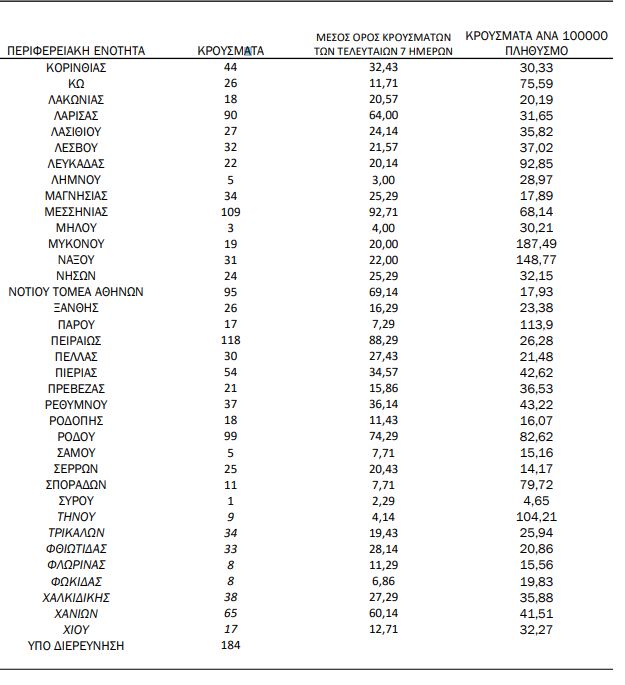 | ΠΕΡΙΦΕΡΕΙΑΚΗ ΕΝΟΤΗΤΑ | ΚΡΟΥΣΜΑΤΑ | ΜΕΣΟΣ ΟΡΟΣ ΚΡΟΥΣΜΑΤΩΝ ΤΩΝ ΤΕΛΕΥΤΑΙΩΝ 7 ΗΜΕΡΩΝ | ΚΡΟΥΣΜΑΤΑ ΑΝΑ 100000 ΠΛΗΘΥΣΜΟ |
|---|---|---|---|
| ΚΟΡΙΝΘΙΑΣ | 44 | 32,43 | 30,33 |
| ΚΩ | 26 | 11,71 | 75,59 |
| ΛΑΚΩΝΙΑΣ | 18 | 20,57 | 20,19 |
| ΛΑΡΙΣΑΣ | 90 | 64,00 | 31,65 |
| ΛΑΣΙΘΙΟΥ | 27 | 24,14 | 35,82 |
| ΛΕΣΒΟΥ | 32 | 21,57 | 37,02 |
| ΛΕΥΚΑΔΑΣ | 22 | 20,14 | 92,85 |
| ΛΗΜΝΟΥ | 5 | 3,00 | 28,97 |
| ΜΑΓΝΗΣΙΑΣ | 34 | 25,29 | 17,89 |
| ΜΕΣΣΗΝΙΑΣ | 109 | 92,71 | 68,14 |
| ΜΗΛΟΥ | 3 | 4,00 | 30,21 |
| ΜΥΚΟΝΟΥ | 19 | 20,00 | 187,49 |
| ΝΑΞΟΥ | 31 | 22,00 | 148,77 |
| ΝΗΣΩΝ | 24 | 25,29 | 32,15 |
| ΝΟΤΙΟΥ ΤΟΜΕΑ ΑΘΗΝΩΝ | 95 | 69,14 | 17,93 |
| ΞΑΝΘΗΣ | 26 | 16,29 | 23,38 |
| ΠΑΡΟΥ | 17 | 7,29 | 113,9 |
| ΠΕΙΡΑΙΩΣ | 118 | 88,29 | 26,28 |
| ΠΕΛΛΑΣ | 30 | 27,43 | 21,48 |
| ΠΙΕΡΙΑΣ | 54 | 34,57 | 42,62 |
| ΠΡΕΒΕΖΑΣ | 21 | 15,86 | 36,53 |
| ΡΕΘΥΜΝΟΥ | 37 | 36,14 | 43,22 |
| ΡΟΔΟΠΗΣ | 18 | 11,43 | 16,07 |
| ΡΟΔΟΥ | 99 | 74,29 | 82,62 |
| ΣΑΜΟΥ | 5 | 7,71 | 15,16 |
| ΣΕΡΡΩΝ | 25 | 20,43 | 14,17 |
| ΣΠΟΡΑΔΩΝ | 11 | 7,71 | 79,72 |
| ΣΥΡΟΥ | 1 | 2,29 | 4,65 |
| ΤΗΝΟΥ | 9 | 4,14 | 104,21 |
| ΤΡΙΚΑΛΩΝ | 34 | 19,43 | 25,94 |
| ΦΘΙΩΤΙΔΑΣ | 33 | 28,14 | 20,86 |
| ΦΛΩΡΙΝΑΣ | 8 | 11,29 | 15,56 |
| ΦΩΚΙΔΑΣ | 8 | 6,86 | 19,83 |
| ΧΑΛΚΙΔΙΚΗΣ | 38 | 27,29 | 35,88 |
| ΧΑΝΙΩΝ | 65 | 60,14 | 41,51 |
| ΧΙΟΥ | 17 | 12,71 | 32,27 |
| ΥΠΟ ΔΙΕΡΕΥΝΗΣΗ | 184 | | |